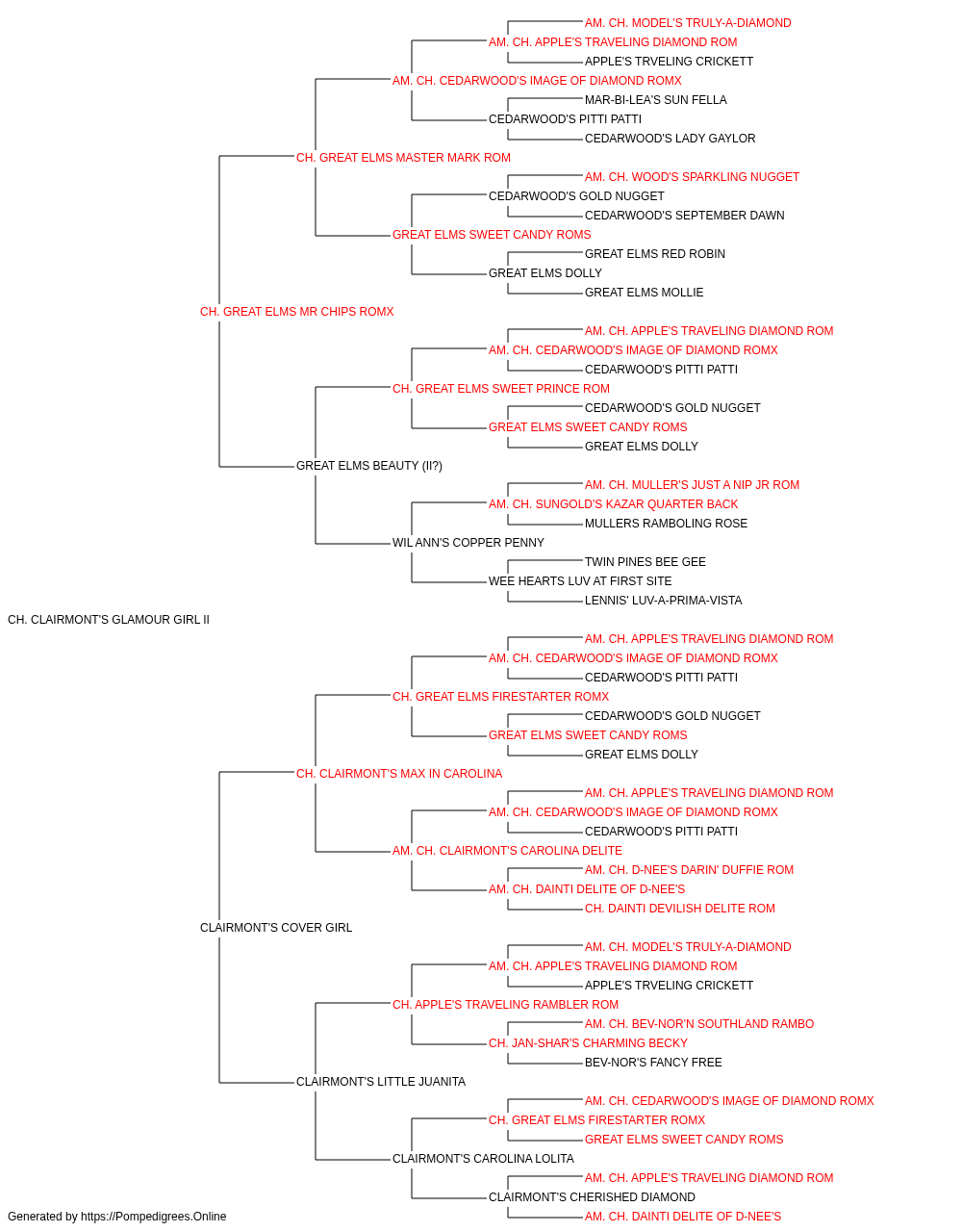 AM. CH. MODEL'S TRULY-A-DIAMOND
AM. CH. APPLE'S TRAVELING DIAMOND ROM
APPLE'S TRVELING CRICKETT
AM. CH. CEDARWOOD'S IMAGE OF DIAMOND ROMX
MAR-BI-LEA'S SUN FELLA
CEDARWOOD'S PITTI PATTI
CEDARWOOD'S LADY GAYLOR
CH. GREAT ELMS MASTER MARK ROM
AM. CH. WOOD'S SPARKLING NUGGET
CEDARWOOD'S GOLD NUGGET
CEDARWOOD'S SEPTEMBER DAWN
GREAT ELMS SWEET CANDY ROMS
GREAT ELMS RED ROBIN
GREAT ELMS DOLLY
GREAT ELMS MOLLIE
CH. GREAT ELMS MR CHIPS ROMX
AM. CH. APPLE'S TRAVELING DIAMOND ROM
AM. CH. CEDARWOOD'S IMAGE OF DIAMOND ROMX
CEDARWOOD'S PITTI PATTI
CH. GREAT ELMS SWEET PRINCE ROM
CEDARWOOD'S GOLD NUGGET
GREAT ELMS SWEET CANDY ROMS
GREAT ELMS DOLLY
GREAT ELMS BEAUTY (II?)
AM. CH. MULLER'S JUST A NIP JR ROM
AM. CH. SUNGOLD'S KAZAR QUARTER BACK
MULLERS RAMBOLING ROSE
WIL ANN'S COPPER PENNY
TWIN PINES BEE GEE
WEE HEARTS LUV AT FIRST SITE
LENNIS' LUV-A-PRIMA-VISTA
CH. CLAIRMONT'S GLAMOUR GIRL II
AM. CH. APPLE'S TRAVELING DIAMOND ROM
AM. CH. CEDARWOOD'S IMAGE OF DIAMOND ROMX
CEDARWOOD'S PITTI PATTI
CH. GREAT ELMS FIRESTARTER ROMX
CEDARWOOD'S GOLD NUGGET
GREAT ELMS SWEET CANDY ROMS
GREAT ELMS DOLLY
CH. CLAIRMONT'S MAX IN CAROLINA
AM. CH. APPLE'S TRAVELING DIAMOND ROM
AM. CH. CEDARWOOD'S IMAGE OF DIAMOND ROMX
CEDARWOOD'S PITTI PATTI
AM. CH. CLAIRMONT'S CAROLINA DELITE
AM. CH. D-NEE'S DARIN' DUFFIE ROM
AM. CH. DAINTI DELITE OF D-NEE'S
CH. DAINTI DEVILISH DELITE ROM
CLAIRMONT'S COVER GIRL
AM. CH. MODEL'S TRULY-A-DIAMOND
AM. CH. APPLE'S TRAVELING DIAMOND ROM
APPLE'S TRVELING CRICKETT
CH. APPLE'S TRAVELING RAMBLER ROM
AM. CH. BEV-NOR'N SOUTHLAND RAMBO
CH. JAN-SHAR'S CHARMING BECKY
BEV-NOR'S FANCY FREE
CLAIRMONT'S LITTLE JUANITA
AM. CH. CEDARWOOD'S IMAGE OF DIAMOND ROMX
CH. GREAT ELMS FIRESTARTER ROMX
GREAT ELMS SWEET CANDY ROMS
CLAIRMONT'S CAROLINA LOLITA
AM. CH. APPLE'S TRAVELING DIAMOND ROM
CLAIRMONT'S CHERISHED DIAMOND
AM. CH. DAINTI DELITE OF D-NEE'S
Generated by https://Pompedigrees.Online